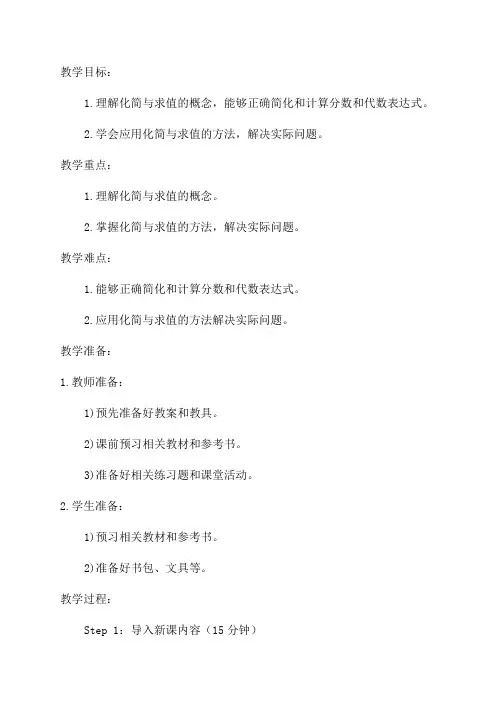 教学目标：

1.理解化简与求值的概念，能够正确简化和计算分数和代数表达式。

2.学会应用化简与求值的方法，解决实际问题。

教学重点：

1.理解化简与求值的概念。

2.掌握化简与求值的方法，解决实际问题。

教学难点：

1.能够正确简化和计算分数和代数表达式。

2.应用化简与求值的方法解决实际问题。

教学准备：

1.教师准备：

1)预先准备好教案和教具。

2)课前预习相关教材和参考书。

3)准备好相关练习题和课堂活动。

2.学生准备：

1)预习相关教材和参考书。

2)准备好书包、文具等。

教学过程：

Step 1：导入新课内容（15分钟）